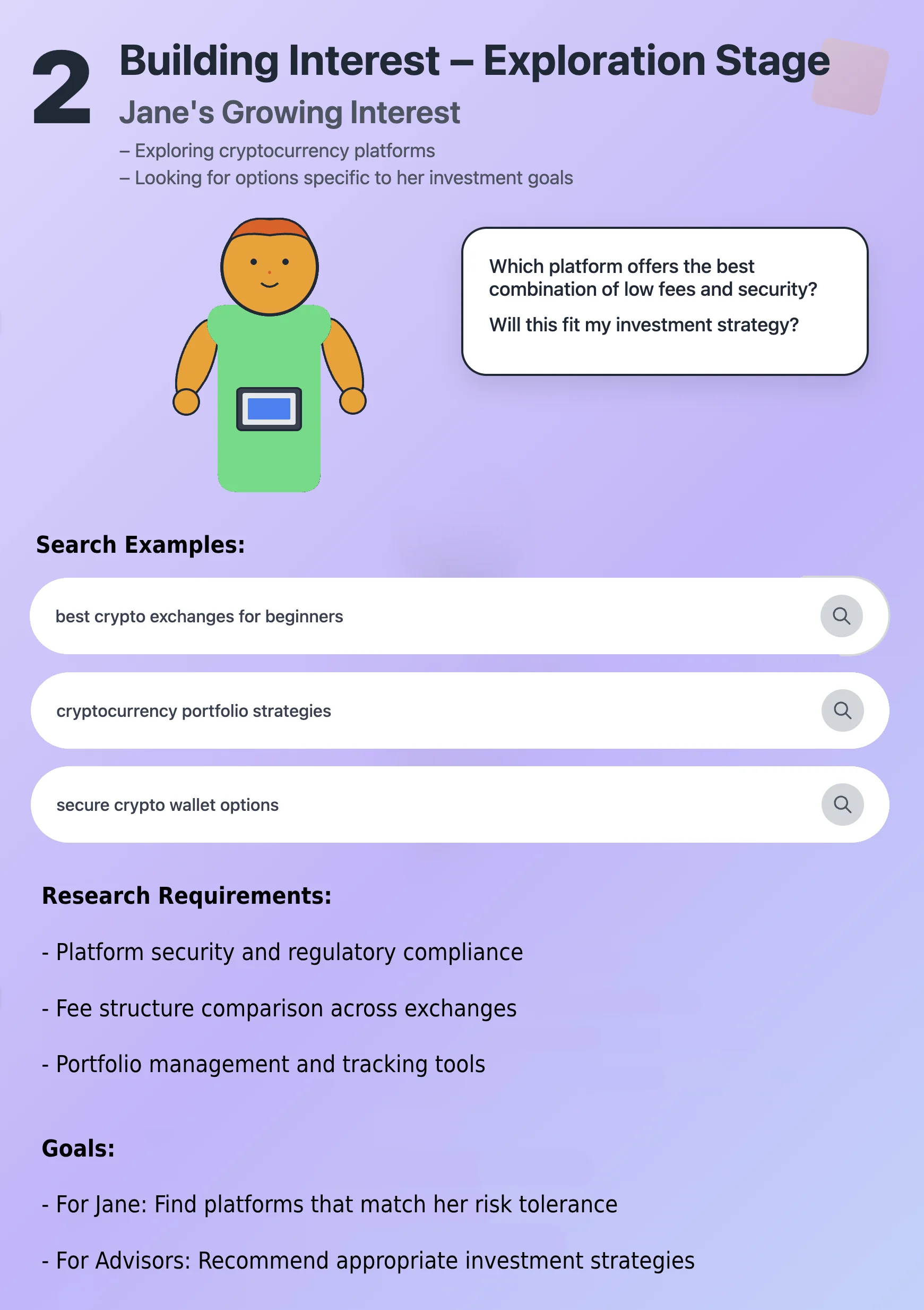 2

Building Interest – Exploration Stage

Jane's Growing Interest

– Exploring cryptocurrency platforms
– Looking for options specific to her investment goals

Which platform offers the best combination of low fees and security?

Will this fit my investment strategy?

Search Examples:

best crypto exchanges for beginners

cryptocurrency portfolio strategies

secure crypto wallet options

Research Requirements:

- Platform security and regulatory compliance

- Fee structure comparison across exchanges

- Portfolio management and tracking tools

Goals:

- For Jane: Find platforms that match her risk tolerance

- For Advisors: Recommend appropriate investment strategies